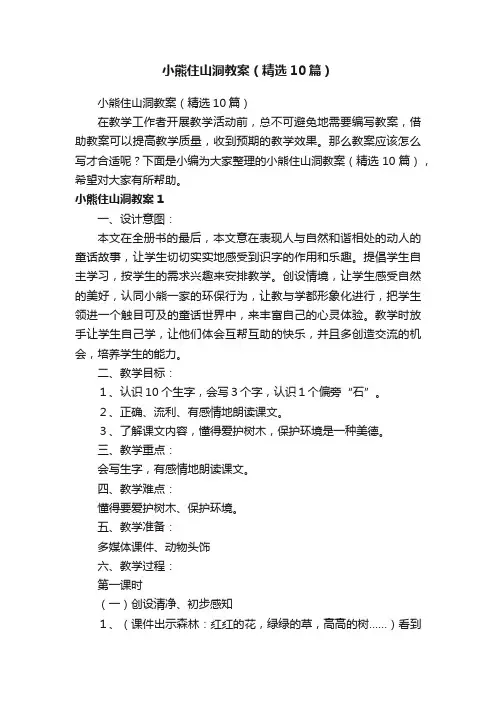 小熊住山洞教案（精选10篇）

小熊住山洞教案（精选10篇）

在教学工作者开展教学活动前，总不可避免地需要编写教案，借助教案可以提高教学质量，收到预期的教学效果。那么教案应该怎么写才合适呢？下面是小编为大家整理的小熊住山洞教案（精选10篇），希望对大家有所帮助。

小熊住山洞教案1

一、设计意图：

本文在全册书的最后，本文意在表现人与自然和谐相处的动人的童话故事，让学生切切实实地感受到识字的作用和乐趣。提倡学生自主学习，按学生的需求兴趣来安排教学。创设情境，让学生感受自然的美好，认同小熊一家的环保行为，让教与学都形象化进行，把学生领进一个触目可及的童话世界中，来丰富自己的心灵体验。教学时放手让学生自己学，让他们体会互帮互助的快乐，并且多创造交流的机会，培养学生的能力。

二、教学目标：

1、认识10个生字，会写3个字，认识1个偏旁“石”。

2、正确、流利、有感情地朗读课文。

3、了解课文内容，懂得爱护树木，保护环境是一种美德。

三、教学重点：

会写生字，有感情地朗读课文。

四、教学难点：

懂得要爱护树木、保护环境。

五、教学准备：

多媒体课件、动物头饰

六、教学过程：

第一课时

（一）创设清净、初步感知

1、（课件出示森林：红红的花，绿绿的草，高高的树……）看到